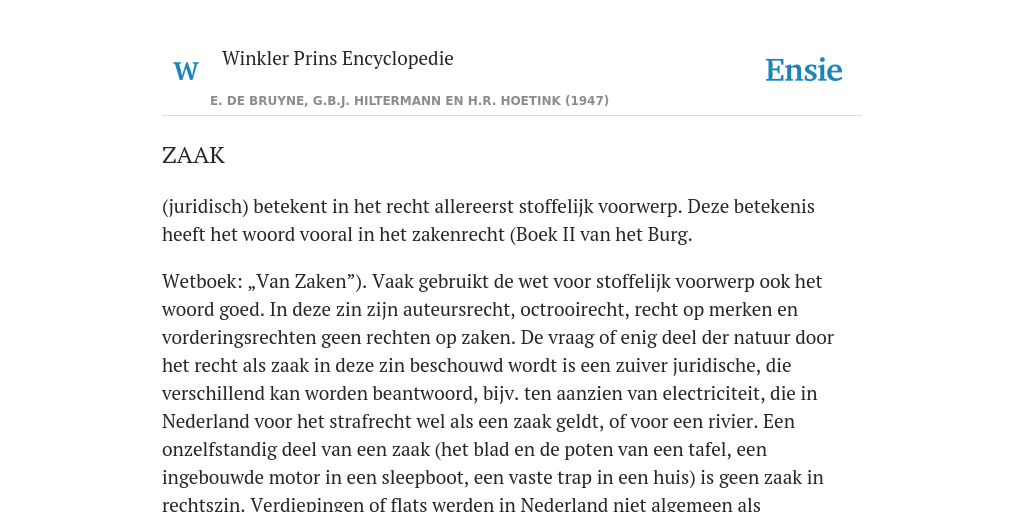 W

Winkler Prins Encyclopedie

Ensie

E. DE BRUYNE, G.B.J. HILTERMANN EN H.R. HOETINK (1947)

ZAAK

(juridisch) betekent in het recht allereerst stoffelijk voorwerp. Deze betekenis heeft het woord vooral in het zakenrecht (Boek II van het Burg.

Wetboek: „Van Zaken”). Vaak gebruikt de wet voor stoffelijk voorwerp ook het woord goed. In deze zin zijn auteursrecht, octrooirecht, recht op merken en vorderingsrechten geen rechten op zaken. De vraag of enig deel der natuur door het recht als zaak in deze zin beschouwd wordt is een zuiver juridische, die verschillend kan worden beantwoord, bijv. ten aanzien van electriciteit, die in Nederland voor het strafrecht wel als een zaak geldt, of voor een rivier. Een onzelfstandig deel van een zaak (het blad en de poten van een tafel, een ingebouwde motor in een sleepboot, een vaste trap in een huis) is geen zaak in rechtszin. Verdiepingen of flats werden in Nederland niet algemeen als